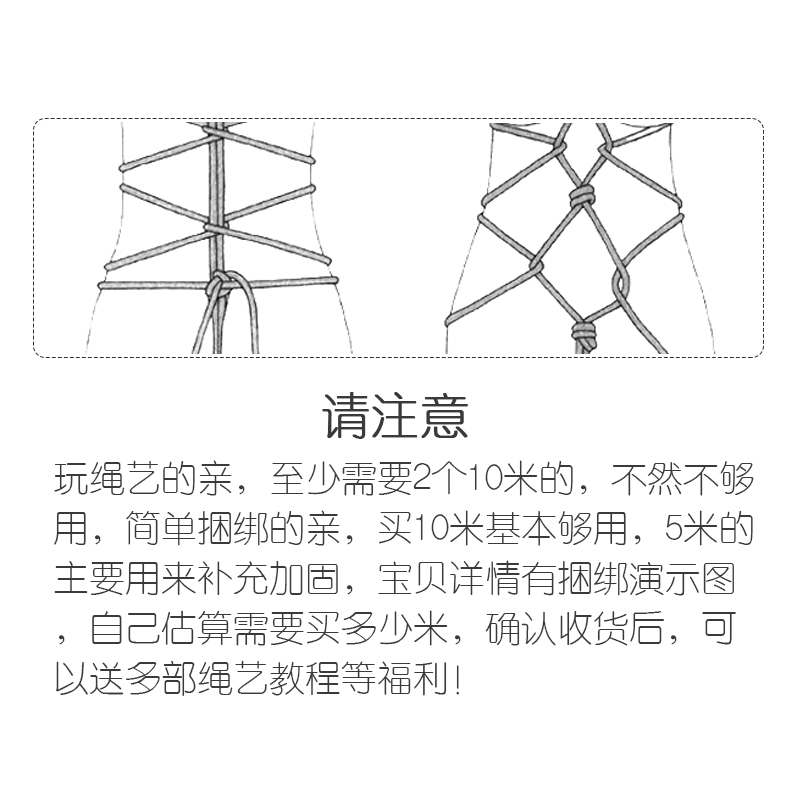 请注意

玩绳艺的亲，至少需要2个10米的，不然不够用，简单捆绑的亲，买10米基本够用，5米的主要用来补充加固，宝贝详情有捆绑演示图，自己估算需要买多少米，确认收货后，可以送多部绳艺教程等福利！